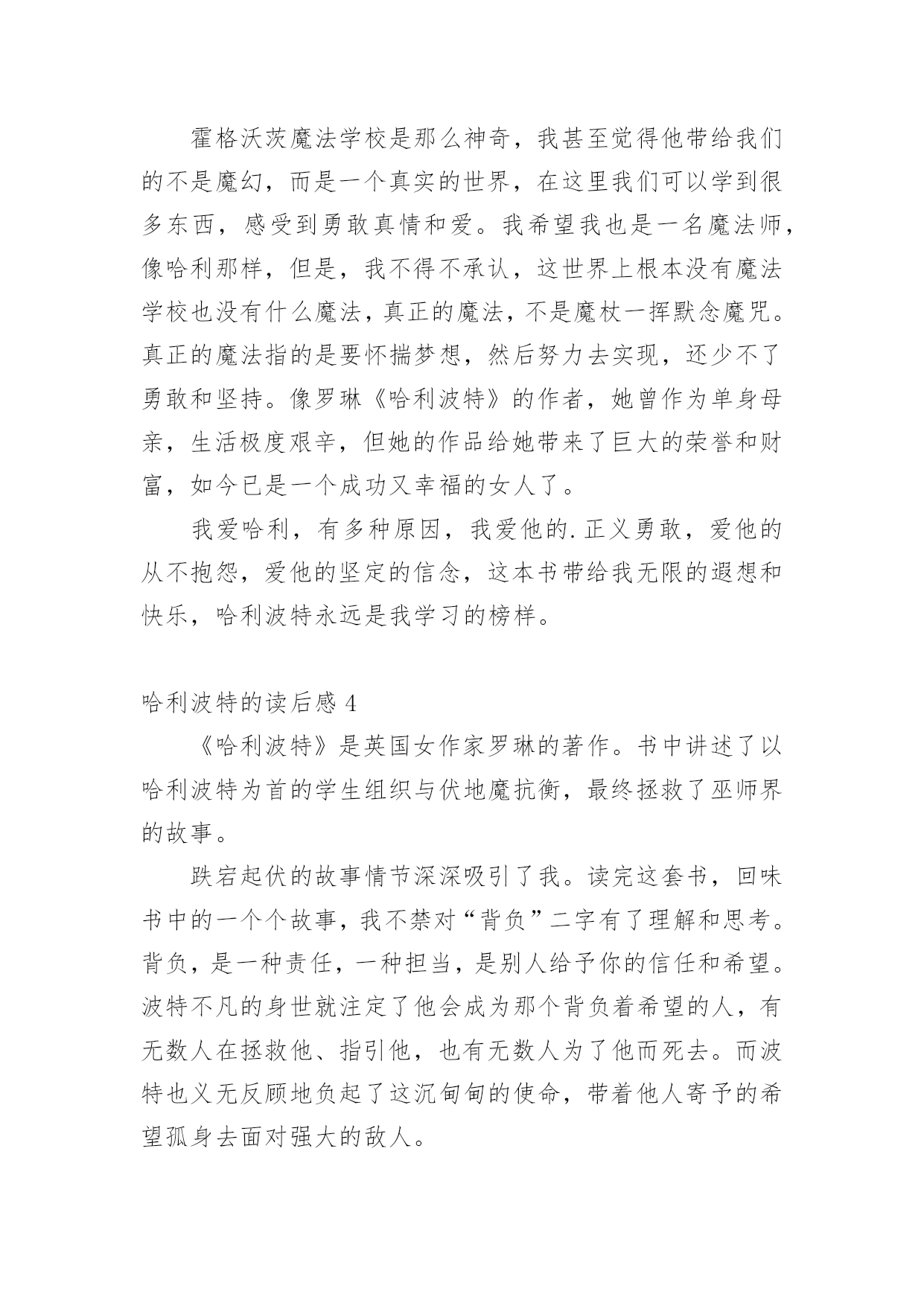 霍格沃茨魔法学校是那么神奇，我甚至觉得他带给我们的不是魔幻，而是一个真实的世界，在这里我们可以学到很多东西，感受到勇敢真情和爱。我希望我也是一名魔法师，像哈利那样，但是，我不得不承认，这世界上根本没有魔法学校也没有什么魔法，真正的魔法，不是魔杖一挥默念魔咒。真正的魔法指的是要怀揣梦想，然后努力去实现，还少不了勇敢和坚持。像罗琳《哈利波特》的作者，她曾作为单身母亲，生活极度艰辛，但她的作品给她带来了巨大的荣誉和财富，如今已是一个成功又幸福的女人了。

我爱哈利，有多种原因，我爱他的.正义勇敢，爱他的从不抱怨，爱他的坚定的信念，这本书带给我无限的遐想和快乐，哈利波特永远是我学习的榜样。

哈利波特的读后感 4

《哈利波特》是英国女作家罗琳的著作。书中讲述了以哈利波特为首的学生组织与伏地魔抗衡，最终拯救了巫师界的故事。

跌宕起伏的故事情节深深吸引了我。读完这套书，回味书中的一个个故事，我不禁对“背负”二字有了理解和思考。背负，是一种责任，一种担当，是别人给予你的信任和希望。波特不凡的身世就注定了他会成为那个背负着希望的人，有无数人在拯救他、指引他，也有无数人为了他而死去。而波特也义无反顾地负起了这沉甸甸的使命，带着他人寄予的希望孤身去面对强大的敌人。